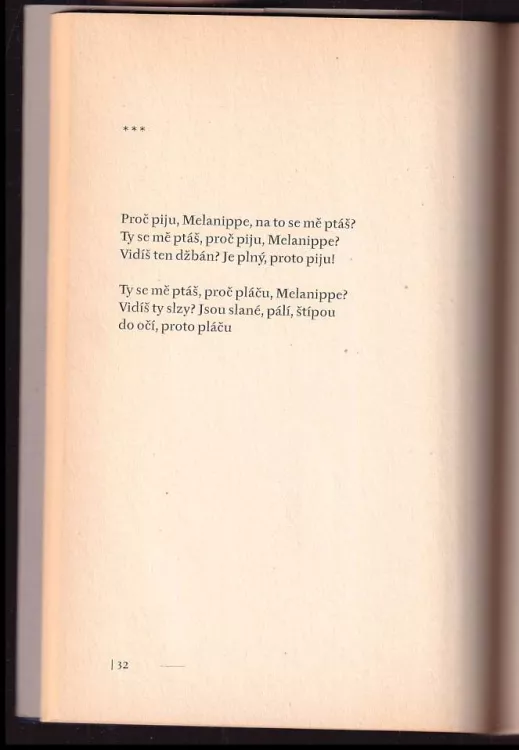 ***

Proč piju, Melanippe, na to se mě ptáš?
Ty se mě ptáš, proč piju, Melanippe?
Vidíš ten džbán? Je plný, proto piju!

Ty se mě ptáš, proč pláču, Melanippe?
Vidíš ty slzy? Jsou slané, pálí, štípou
do očí, proto pláču

| 32